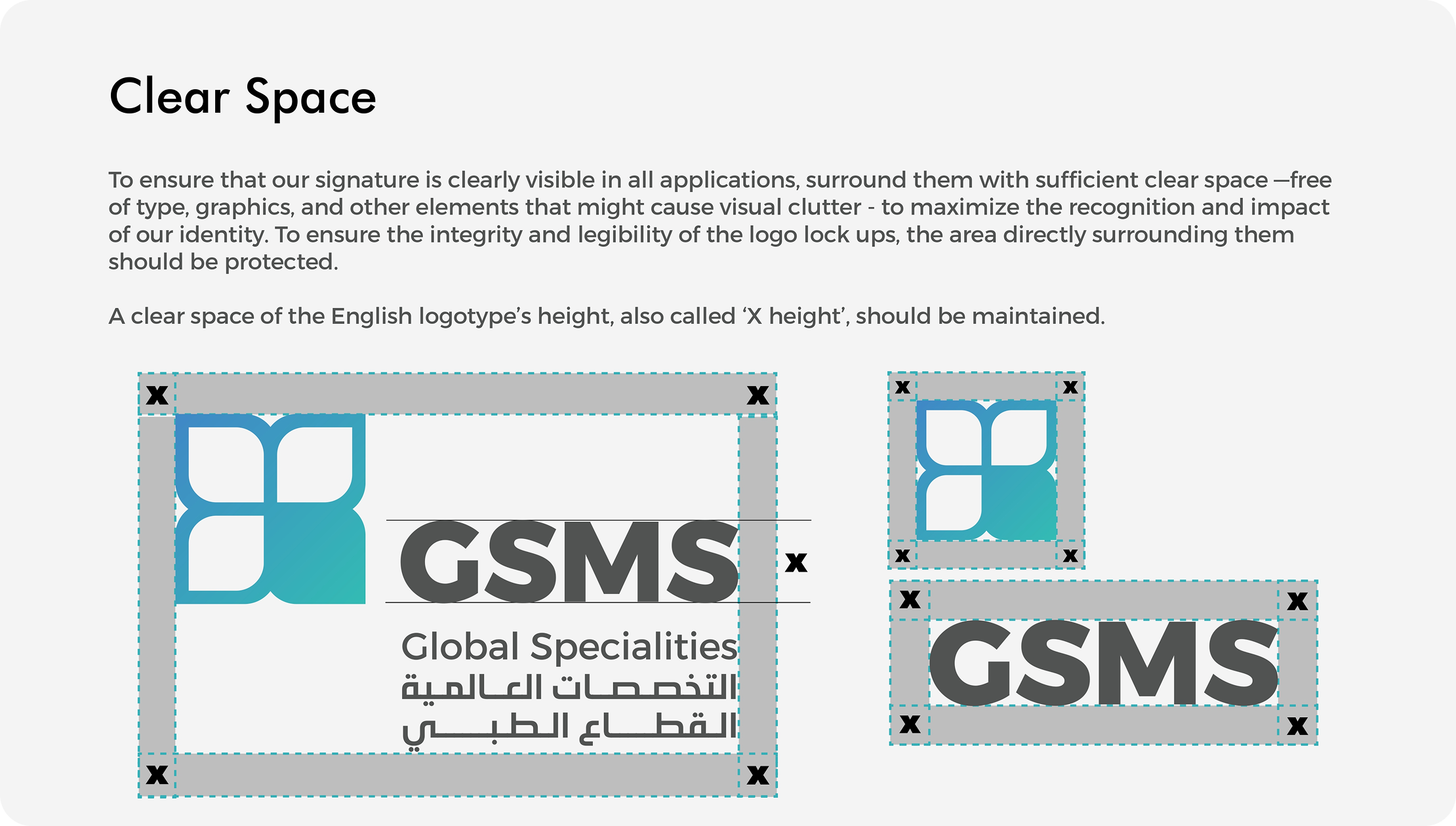 Clear Space

To ensure that our signature is clearly visible in all applications, surround them with sufficient clear space —free of type, graphics, and other elements that might cause visual clutter - to maximize the recognition and impact of our identity. To ensure the integrity and legibility of the logo lock ups, the area directly surrounding them should be protected.

A clear space of the English logotype's height, also called 'X height', should be maintained.

x x
GSMS x
Global Specialities
التخصصات العالمية
القطاع الطبي
x x

x x
x x

x x
GSMS
x x